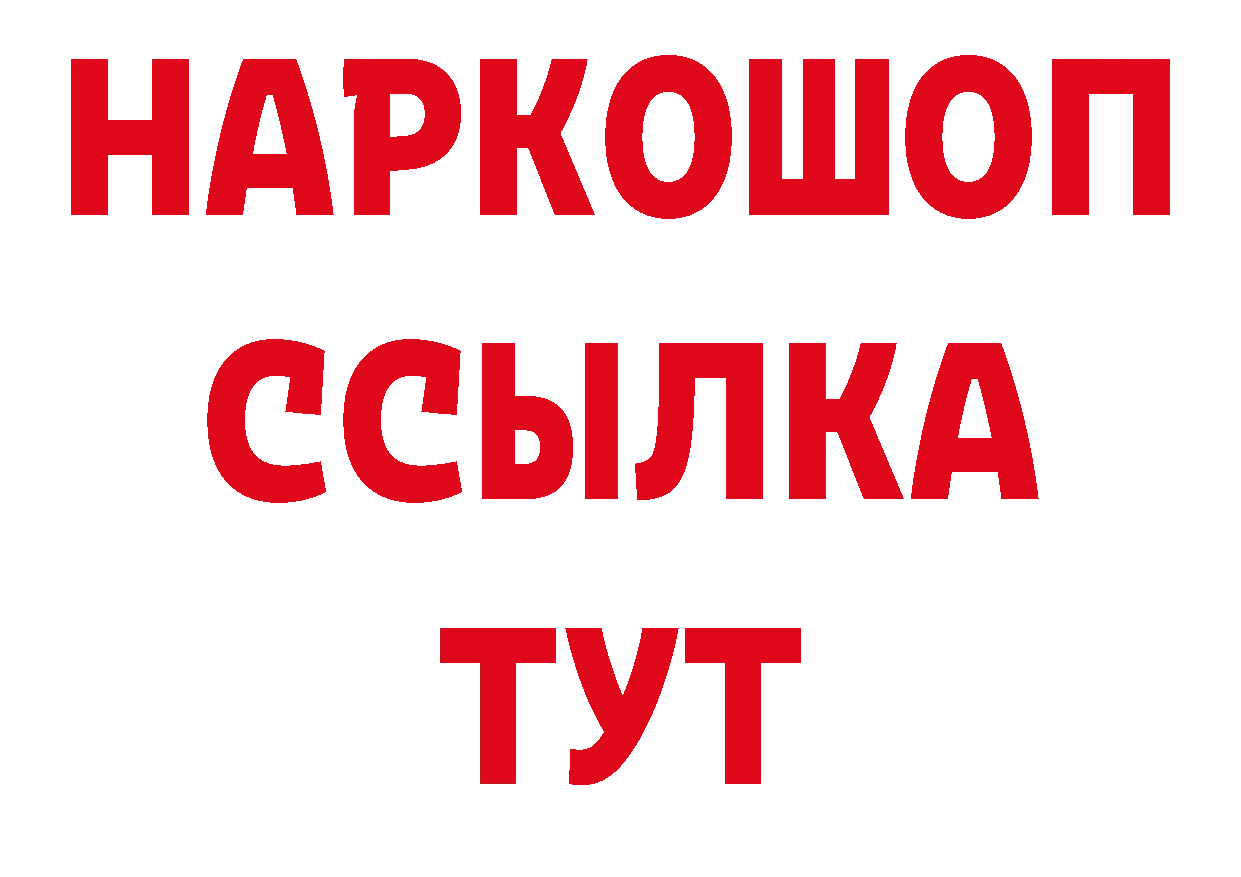 НАРКОШОП
ССЫЛКА
ТУТ